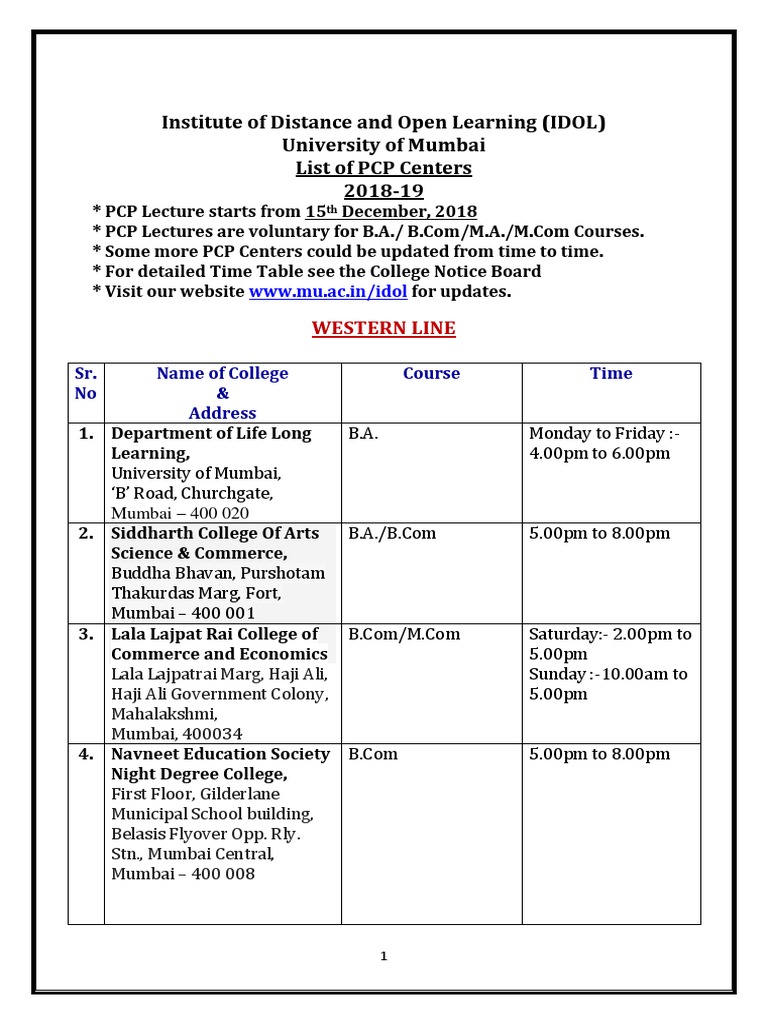 Institute of Distance and Open Learning (IDOL)
University of Mumbai
List of PCP Centers
2018-19

* PCP Lecture starts from 15th December, 2018
* PCP Lectures are voluntary for B.A./ B.Com/M.A./M.Com Courses.
* Some more PCP Centers could be updated from time to time.
* For detailed Time Table see the College Notice Board
* Visit our website www.mu.ac.in/idol for updates.

WESTERN LINE

| Sr. No | Name of College & Address | Course | Time |
|---|---|---|---|
| 1. | Department of Life Long Learning, University of Mumbai, 'B' Road, Churchgate, Mumbai – 400 020 | B.A. | Monday to Friday :- 4.00pm to 6.00pm |
| 2. | Siddharth College Of Arts Science & Commerce, Buddha Bhavan, Purshotam Thakurdas Marg, Fort, Mumbai – 400 001 | B.A./B.Com | 5.00pm to 8.00pm |
| 3. | Lala Lajpat Rai College of Commerce and Economics Lala Lajpatrai Marg, Haji Ali, Haji Ali Government Colony, Mahalakshmi, Mumbai, 400034 | B.Com/M.Com | Saturday:- 2.00pm to 5.00pm Sunday :-10.00am to 5.00pm |
| 4. | Navneet Education Society Night Degree College, First Floor, Gilderlane Municipal School building, Belasis Flyover Opp. Rly. Stn., Mumbai Central, Mumbai – 400 008 | B.Com | 5.00pm to 8.00pm |

1